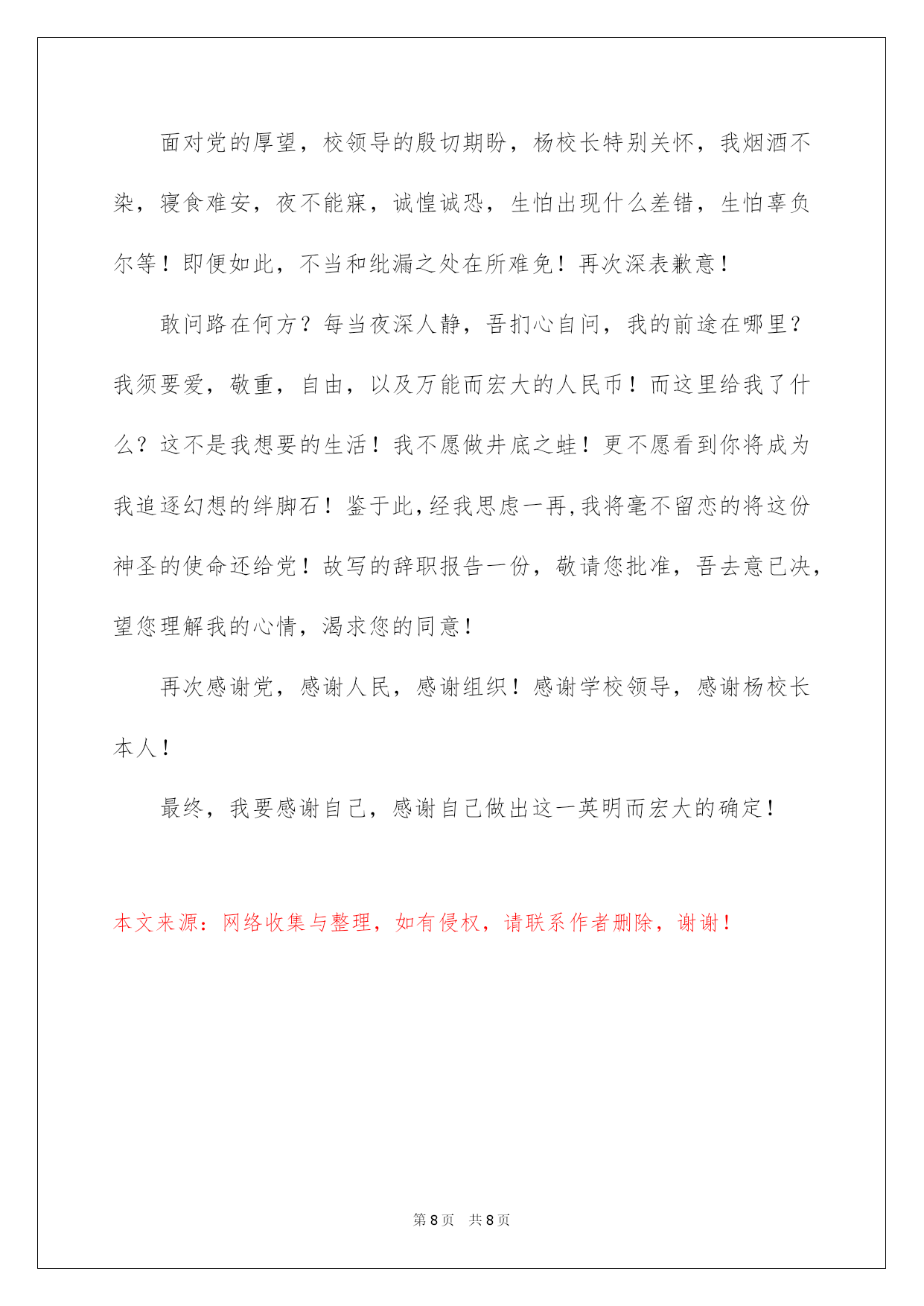 面对党的厚望，校领导的殷切期盼，杨校长特别关怀，我烟酒不染，寝食难安，夜不能寐，诚惶诚恐，生怕出现什么差错，生怕辜负尔等！即便如此，不当和纰漏之处在所难免！再次深表歉意！

敢问路在何方？每当夜深人静，吾扪心自问，我的前途在哪里？我须要爱，敬重，自由，以及万能而宏大的人民币！而这里给我了什么？这不是我想要的生活！我不愿做井底之蛙！更不愿看到你将成为我追逐幻想的绊脚石！鉴于此，经我思虑一再，我将毫不留恋的将这份神圣的使命还给党！故写的辞职报告一份，敬请您批准，吾去意已决，望您理解我的心情，渴求您的同意！

再次感谢党，感谢人民，感谢组织！感谢学校领导，感谢杨校长本人！

最终，我要感谢自己，感谢自己做出这一英明而宏大的确定！

本文来源：网络收集与整理，如有侵权，请联系作者删除，谢谢！

第 8 页　共 8 页